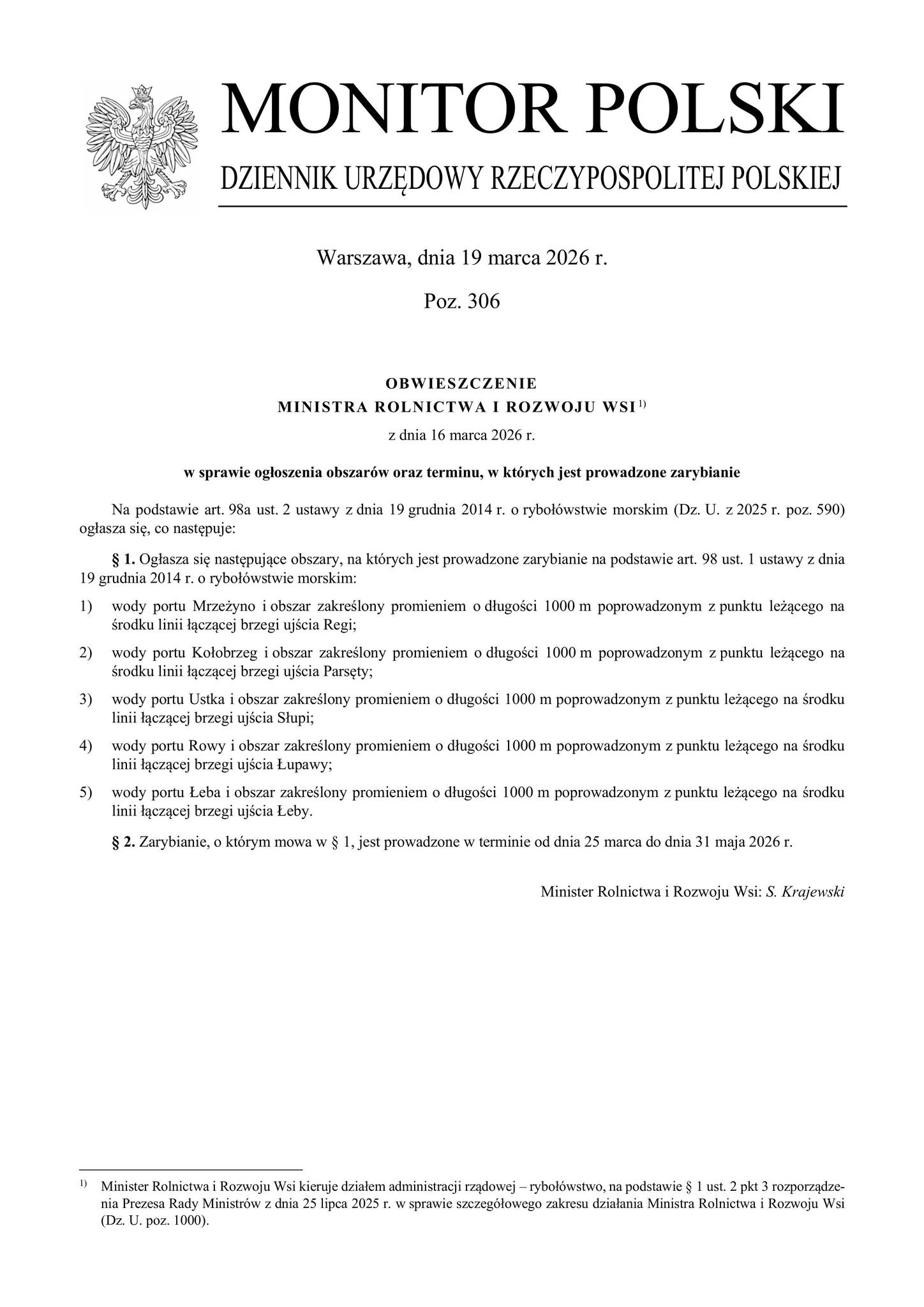 MONITOR POLSKI

DZIENNIK URZĘDOWY RZECZYPOSPOLITEJ POLSKIEJ

Warszawa, dnia 19 marca 2026 r.

Poz. 306

OBWIESZCZENIE
MINISTRA ROLNICTWA I ROZWOJU WSI $^{1)}$

z dnia 16 marca 2026 r.

w sprawie ogłoszenia obszarów oraz terminu, w których jest prowadzone zarybianie

Na podstawie art. 98a ust. 2 ustawy z dnia 19 grudnia 2014 r. o rybołówstwie morskim (Dz. U. z 2025 r. poz. 590) ogłasza się, co następuje:

§ 1. Ogłasza się następujące obszary, na których jest prowadzone zarybianie na podstawie art. 98 ust. 1 ustawy z dnia 19 grudnia 2014 r. o rybołówstwie morskim:

1) wody portu Mrzeżyno i obszar zakreślony promieniem o długości 1000 m poprowadzonym z punktu leżącego na środku linii łączącej brzegi ujścia Regi;

2) wody portu Kołobrzeg i obszar zakreślony promieniem o długości 1000 m poprowadzonym z punktu leżącego na środku linii łączącej brzegi ujścia Parsęty;

3) wody portu Ustka i obszar zakreślony promieniem o długości 1000 m poprowadzonym z punktu leżącego na środku linii łączącej brzegi ujścia Słupi;

4) wody portu Rowy i obszar zakreślony promieniem o długości 1000 m poprowadzonym z punktu leżącego na środku linii łączącej brzegi ujścia Łupawy;

5) wody portu Łeba i obszar zakreślony promieniem o długości 1000 m poprowadzonym z punktu leżącego na środku linii łączącej brzegi ujścia Łeby.

§ 2. Zarybianie, o którym mowa w § 1, jest prowadzone w terminie od dnia 25 marca do dnia 31 maja 2026 r.

Minister Rolnictwa i Rozwoju Wsi: S. Krajewski

$^{1)}$ Minister Rolnictwa i Rozwoju Wsi kieruje działem administracji rządowej – rybołówstwo, na podstawie § 1 ust. 2 pkt 3 rozporządzenia Prezesa Rady Ministrów z dnia 25 lipca 2025 r. w sprawie szczegółowego zakresu działania Ministra Rolnictwa i Rozwoju Wsi (Dz. U. poz. 1000).